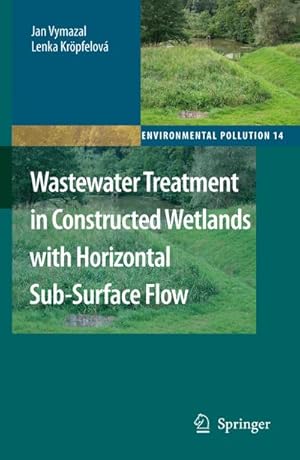 Jan Vymazal
Lenka Kröpfelová

ENVIRONMENTAL POLLUTION 14

Wastewater Treatment in Constructed Wetlands with Horizontal Sub-Surface Flow

Springer